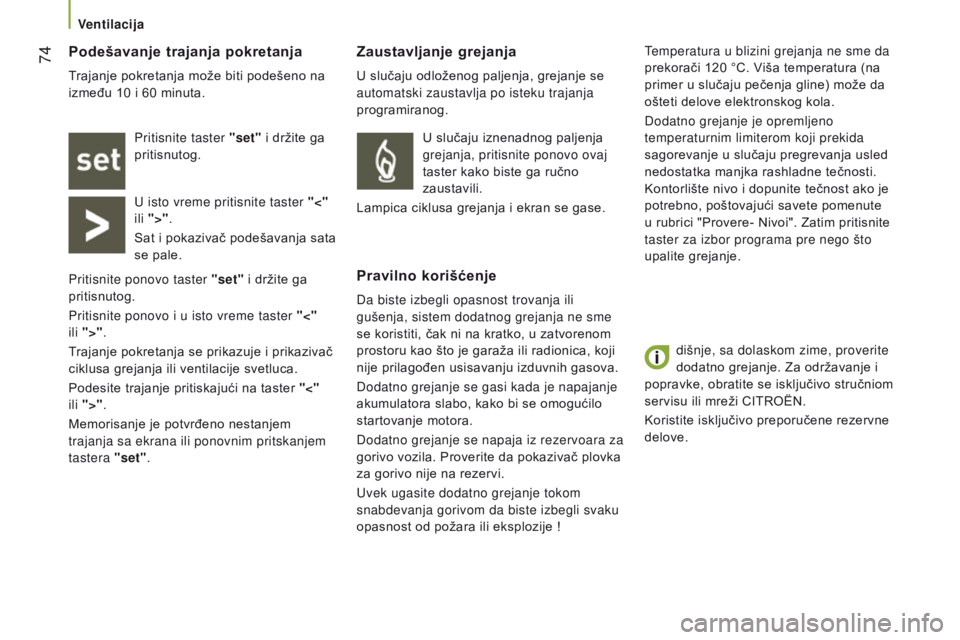 Ventilacija

74

Podešavanje trajanja pokretanja

Trajanje pokretanja može biti podešeno na između 10 i 60 minuta.

set

Pritisnite taster "set" i držite ga pritisnutog.

U isto vreme pritisnite taster "<" ili ">".

Sat i pokazivač podešavanja sata se pale.

Pritisnite ponovo taster "set" i držite ga pritisnutog.

Pritisnite ponovo i u isto vreme taster "<" ili ">".

Trajanje pokretanja se prikazuje i prikazivač ciklusa grejanja ili ventilacije svetluca.

Podesite trajanje pritiskajući na taster "<" ili ">".

Memorisanje je potvrđeno nestanjem trajanja sa ekrana ili ponovnim pritskanjem tastera "set".

Zaustavljanje grejanja

U slučaju odloženog paljenja, grejanje se automatski zaustavlja po isteku trajanja programiranog.

U slučaju iznenadnog paljenja grejanja, pritisnite ponovo ovaj taster kako biste ga ručno zaustavili.

Lampica ciklusa grejanja i ekran se gase.

Pravilno korišćenje

Da biste izbegli opasnost trovanja ili gušenja, sistem dodatnog grejanja ne sme se koristiti, čak ni na kratko, u zatvorenom prostoru kao što je garaža ili radionica, koji nije prilagođen usisavanju izduvnih gasova.

Dodatno grejanje se gasi kada je napajanje akumulatora slabo, kako bi se omogućilo startovanje motora.

Dodatno grejanje se napaja iz rezervoara za gorivo vozila. Proverite da pokazivač plovka za gorivo nije na rezervi.

Uvek ugasite dodatno grejanje tokom snabdevanja gorivom da biste izbegli svaku opasnost od požara ili eksplozije !

Temperatura u blizini grejanja ne sme da prekorači 120 °C. Viša temperatura (na primer u slučaju pečenja gline) može da ošteti delove elektronskog kola.

Dodatno grejanje je opremljeno temperaturnim limiterom koji prekida sagorevanje u slučaju pregrevanja usled nedostatka manjka rashladne tečnosti. Kontorlište nivo i dopunite tečnost ako je potrebno, poštovajući savete pomenute u rubrici "Provere- Nivoi". Zatim pritisnite taster za izbor programa pre nego što upalite grejanje.

dišnje, sa dolaskom zime, proverite dodatno grejanje. Za održavanje i popravke, obratite se isključivo stručniom servisu ili mreži CITROËN.

Koristite isključivo preporučene rezervne delove.

carmanualsonline.info